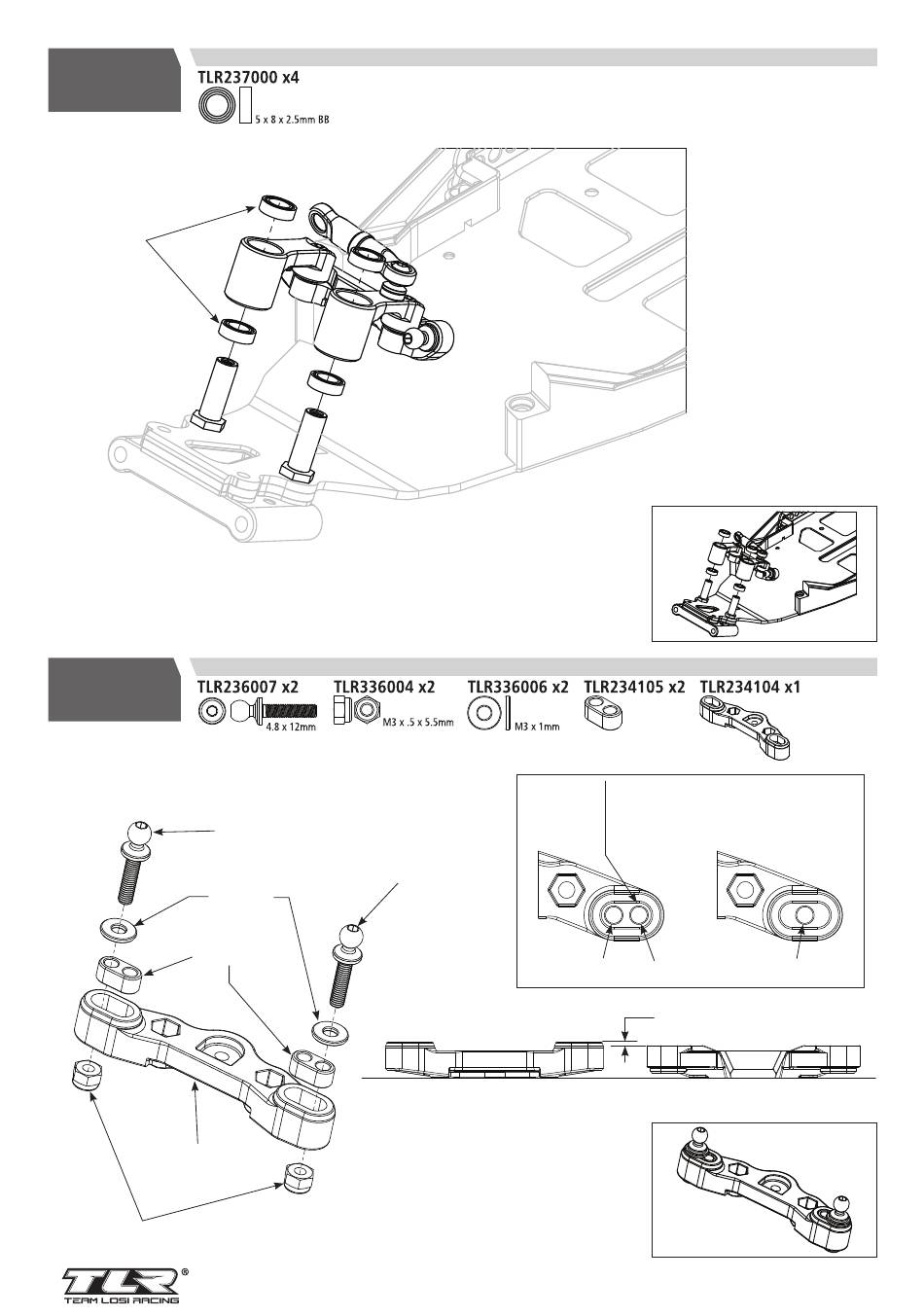 TLR237000 x4

5 x 8 x 2.5mm BB

TLR236007 x2

4.8 x 12mm

TLR336004 x2

M3 x .5 x 5.5mm

TLR336006 x2

M3 x 1mm

TLR234105 x2

TLR234104 x1

TLR®

TEAM LOSI RACING